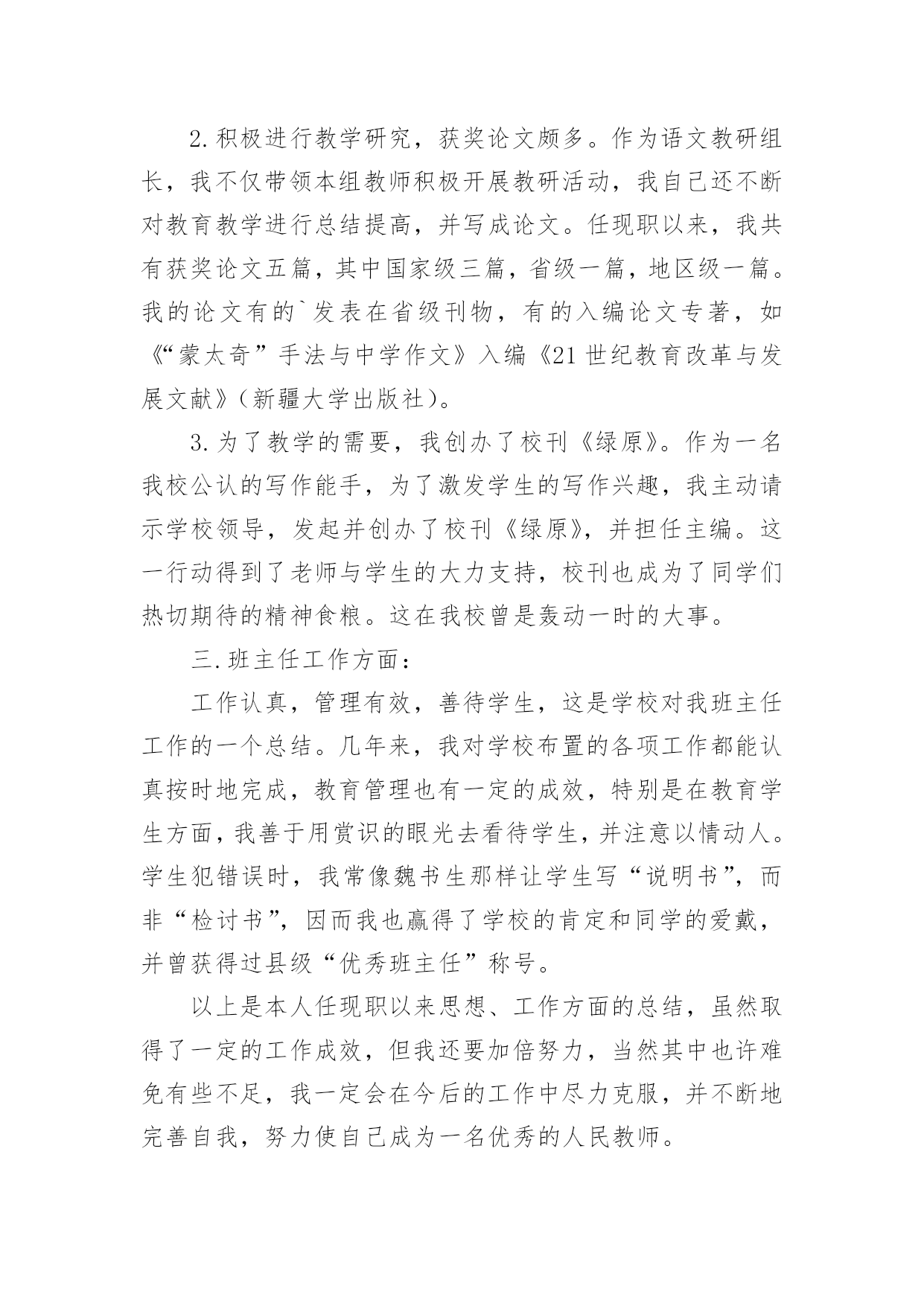 2.积极进行教学研究，获奖论文颇多。作为语文教研组长，我不仅带领本组教师积极开展教研活动，我自己还不断对教育教学进行总结提高，并写成论文。任现职以来，我共有获奖论文五篇，其中国家级三篇，省级一篇，地区级一篇。我的论文有的`发表在省级刊物，有的入编论文专著，如《“蒙太奇”手法与中学作文》入编《21世纪教育改革与发展文献》(新疆大学出版社)。

3.为了教学的需要，我创办了校刊《绿原》。作为一名我校公认的写作能手，为了激发学生的写作兴趣，我主动请示学校领导，发起并创办了校刊《绿原》，并担任主编。这一行动得到了老师与学生的大力支持，校刊也成为了同学们热切期待的精神食粮。这在我校曾是轰动一时的大事。

三.班主任工作方面：

工作认真，管理有效，善待学生，这是学校对我班主任工作的一个总结。几年来，我对学校布置的各项工作都能认真按时地完成，教育管理也有一定的成效，特别是在教育学生方面，我善于用赏识的眼光去看待学生，并注意以情动人。学生犯错误时，我常像魏书生那样让学生写“说明书”，而非“检讨书”，因而我也赢得了学校的肯定和同学的爱戴，并曾获得过县级“优秀班主任”称号。

以上是本人任现职以来思想、工作方面的总结，虽然取得了一定的工作成效，但我还要加倍努力，当然其中也许难免有些不足，我一定会在今后的工作中尽力克服，并不断地完善自我，努力使自己成为一名优秀的人民教师。